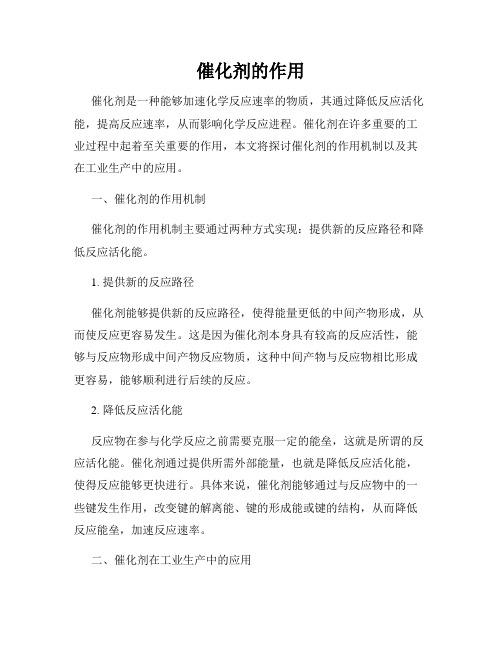 催化剂的作用

催化剂是一种能够加速化学反应速率的物质，其通过降低反应活化能，提高反应速率，从而影响化学反应进程。催化剂在许多重要的工业过程中起着至关重要的作用，本文将探讨催化剂的作用机制以及其在工业生产中的应用。

一、催化剂的作用机制

催化剂的作用机制主要通过两种方式实现：提供新的反应路径和降低反应活化能。

1. 提供新的反应路径

催化剂能够提供新的反应路径，使得能量更低的中间产物形成，从而使反应更容易发生。这是因为催化剂本身具有较高的反应活性，能够与反应物形成中间产物反应物质，这种中间产物与反应物相比形成更容易，能够顺利进行后续的反应。

2. 降低反应活化能

反应物在参与化学反应之前需要克服一定的能垒，这就是所谓的反应活化能。催化剂通过提供所需外部能量，也就是降低反应活化能，使得反应能够更快进行。具体来说，催化剂能够通过与反应物中的一些键发生作用，改变键的解离能、键的形成能或键的结构，从而降低反应能垒，加速反应速率。

二、催化剂在工业生产中的应用